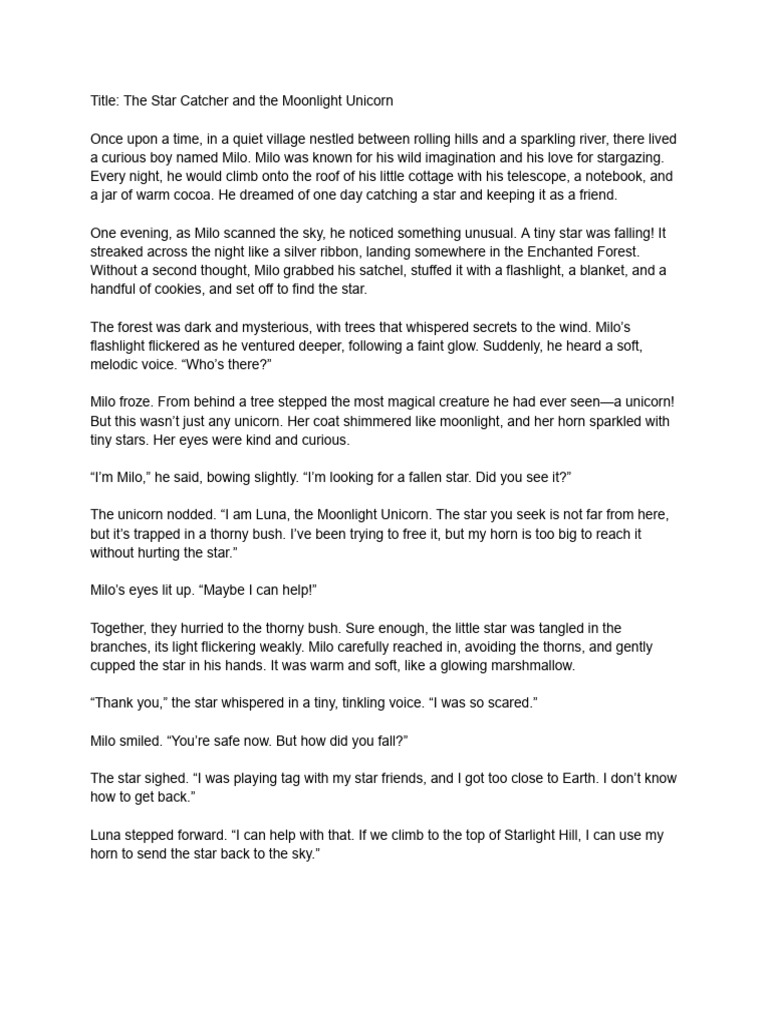 Title: The Star Catcher and the Moonlight Unicorn

Once upon a time, in a quiet village nestled between rolling hills and a sparkling river, there lived a curious boy named Milo. Milo was known for his wild imagination and his love for stargazing. Every night, he would climb onto the roof of his little cottage with his telescope, a notebook, and a jar of warm cocoa. He dreamed of one day catching a star and keeping it as a friend.

One evening, as Milo scanned the sky, he noticed something unusual. A tiny star was falling! It streaked across the night like a silver ribbon, landing somewhere in the Enchanted Forest. Without a second thought, Milo grabbed his satchel, stuffed it with a flashlight, a blanket, and a handful of cookies, and set off to find the star.

The forest was dark and mysterious, with trees that whispered secrets to the wind. Milo's flashlight flickered as he ventured deeper, following a faint glow. Suddenly, he heard a soft, melodic voice. "Who's there?"

Milo froze. From behind a tree stepped the most magical creature he had ever seen—a unicorn! But this wasn't just any unicorn. Her coat shimmered like moonlight, and her horn sparkled with tiny stars. Her eyes were kind and curious.

"I'm Milo," he said, bowing slightly. "I'm looking for a fallen star. Did you see it?"

The unicorn nodded. "I am Luna, the Moonlight Unicorn. The star you seek is not far from here, but it's trapped in a thorny bush. I've been trying to free it, but my horn is too big to reach it without hurting the star."

Milo's eyes lit up. "Maybe I can help!"

Together, they hurried to the thorny bush. Sure enough, the little star was tangled in the branches, its light flickering weakly. Milo carefully reached in, avoiding the thorns, and gently cupped the star in his hands. It was warm and soft, like a glowing marshmallow.

"Thank you," the star whispered in a tiny, tinkling voice. "I was so scared."

Milo smiled. "You're safe now. But how did you fall?"

The star sighed. "I was playing tag with my star friends, and I got too close to Earth. I don't know how to get back."

Luna stepped forward. "I can help with that. If we climb to the top of Starlight Hill, I can use my horn to send the star back to the sky."